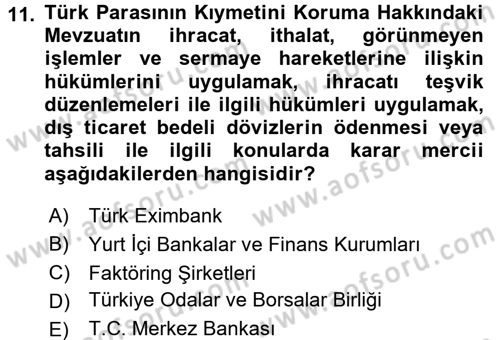 11. Türk Parasının Kıymetini Koruma Hakkındaki Mevzuatın ihracat, ithalat, görünmeyen işlemler ve sermaye hareketlerine ilişkin hükümlerini uygulamak, ihracatı teşvik düzenlemeleri ile ilgili hükümleri uygulamak, dış ticaret bedeli dövizlerin ödenmesi veya tahsili ile ilgili konularda karar mercii aşağıdakilerden hangisidir?

A) Türk Eximbank
B) Yurt İçi Bankalar ve Finans Kurumları
C) Faktöring Şirketleri
D) Türkiye Odalar ve Borsalar Birliği
E) T.C. Merkez Bankası

www.aofsoru.com